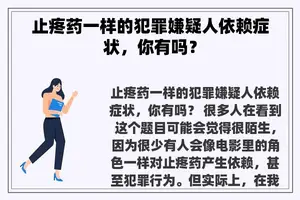 止疼药一样的犯罪嫌疑人依赖症状，你有吗？

止疼药一样的犯罪嫌疑人依赖症状，你有吗？ 很多人在看到这个题目可能会觉得很陌生，因为很少有人会像电影里的角色一样对止疼药产生依赖，甚至犯罪行为。但实际上，在我